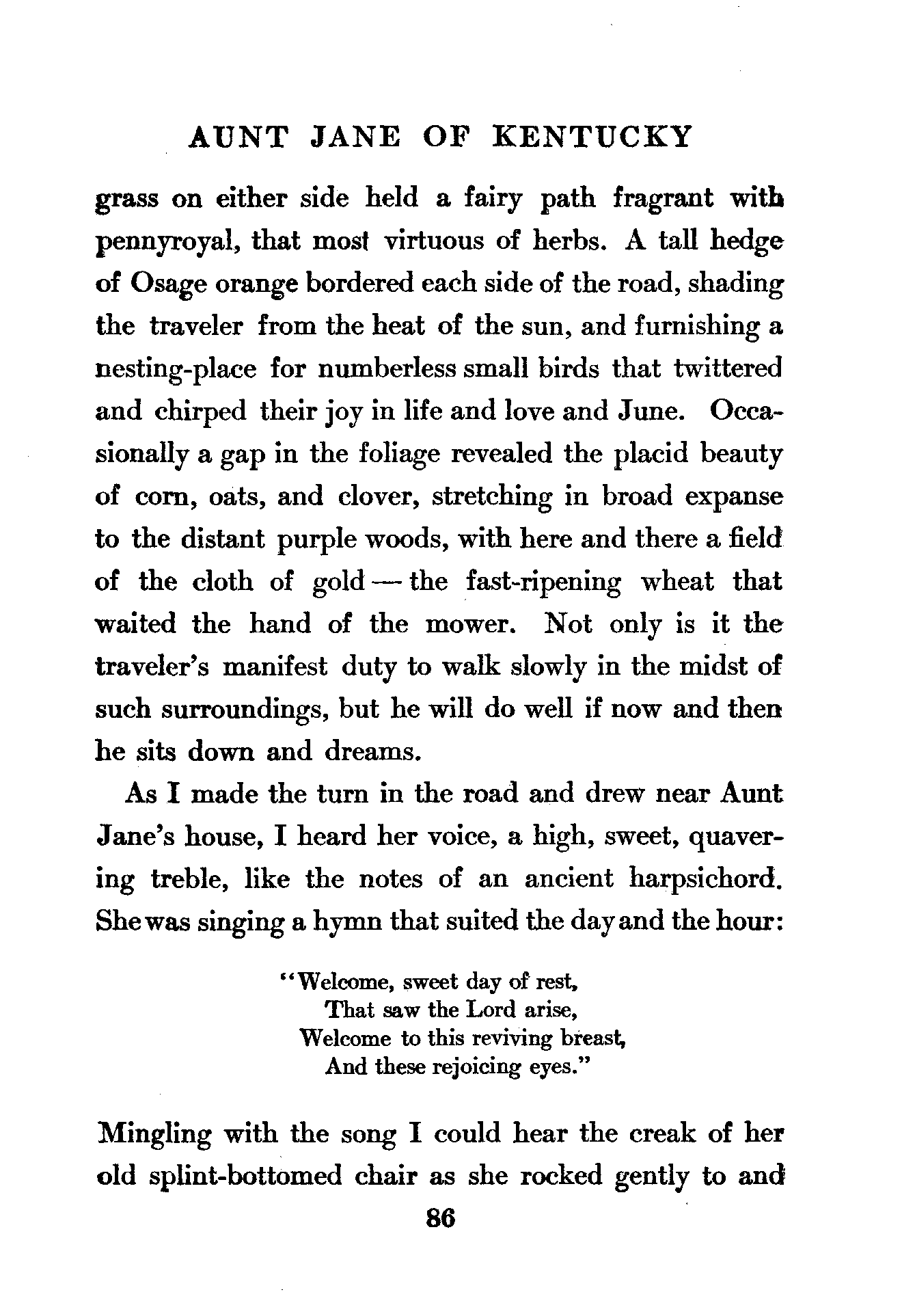 AUNT JANE OF KENTUCKY

grass on either side held a fairy path fragrant with pennyroyal, that most virtuous of herbs. A tall hedge of Osage orange bordered each side of the road, shading the traveler from the heat of the sun, and furnishing a nesting-place for numberless small birds that twittered and chirped their joy in life and love and June. Occasionally a gap in the foliage revealed the placid beauty of corn, oats, and clover, stretching in broad expanse to the distant purple woods, with here and there a field of the cloth of gold — the fast-ripening wheat that waited the hand of the mower. Not only is it the traveler's manifest duty to walk slowly in the midst of such surroundings, but he will do well if now and then he sits down and dreams.

As I made the turn in the road and drew near Aunt Jane's house, I heard her voice, a high, sweet, quavering treble, like the notes of an ancient harpsichord. She was singing a hymn that suited the day and the hour:

"Welcome, sweet day of rest,
That saw the Lord arise,
Welcome to this reviving breast,
And these rejoicing eyes."

Mingling with the song I could hear the creak of her old splint-bottomed chair as she rocked gently to and

86